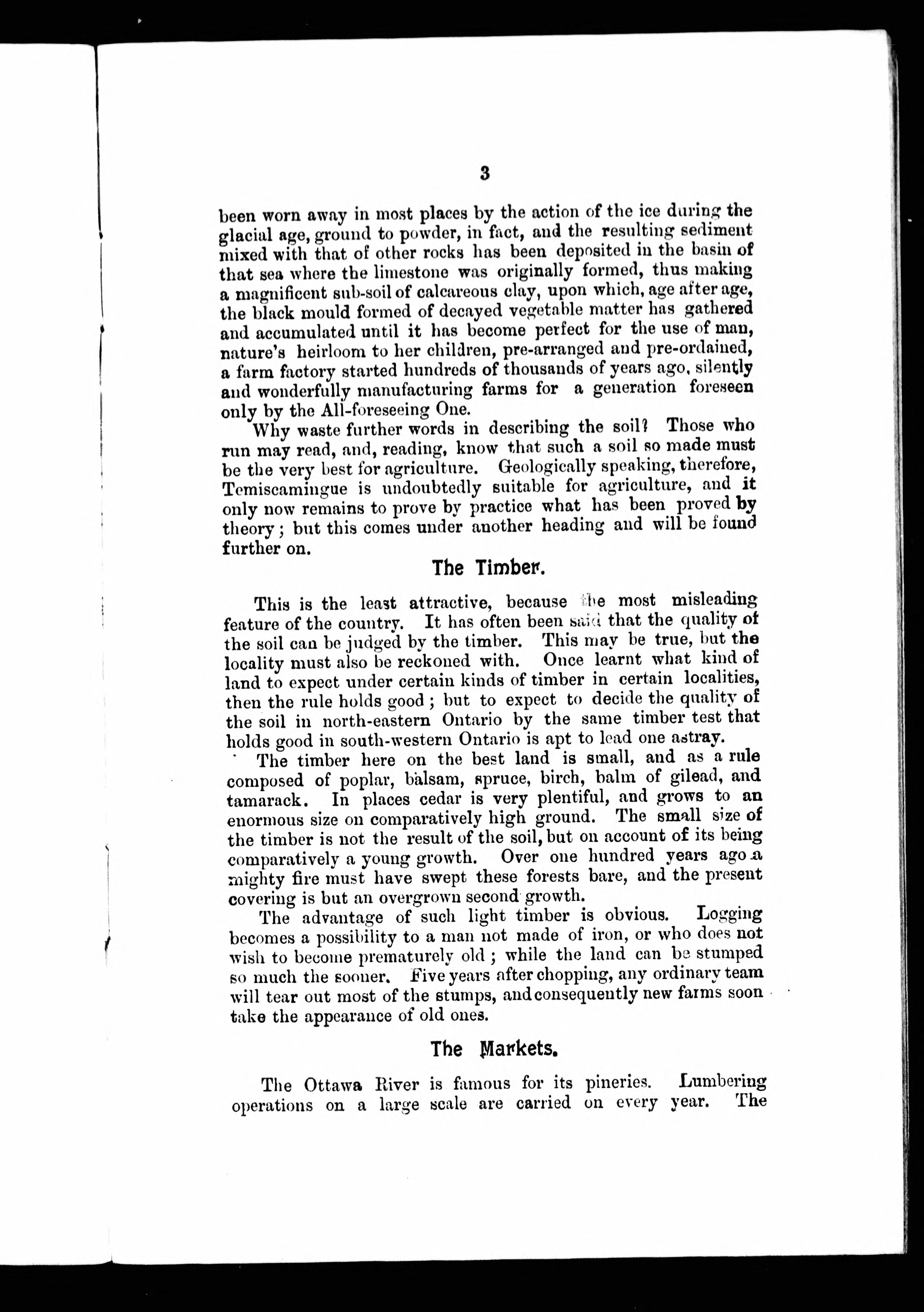 3

been worn away in most places by the action of the ice during the glacial age, ground to powder, in fact, and the resulting sediment mixed with that of other rocks has been deposited in the basin of that sea where the limestone was originally formed, thus making a magnificent sub-soil of calcareous clay, upon which, age after age, the black mould formed of decayed vegetable matter has gathered and accumulated until it has become perfect for the use of man, nature's heirloom to her children, pre-arranged and pre-ordained, a farm factory started hundreds of thousands of years ago, silently and wonderfully manufacturing farms for a generation foreseen only by the All-foreseeing One.

Why waste further words in describing the soil? Those who run may read, and, reading, know that such a soil so made must be the very best for agriculture. Geologically speaking, therefore, Temiscamingue is undoubtedly suitable for agriculture, and it only now remains to prove by practice what has been proved by theory; but this comes under another heading and will be found further on.

The Timber.

This is the least attractive, because the most misleading feature of the country. It has often been said that the quality of the soil can be judged by the timber. This may be true, but the locality must also be reckoned with. Once learnt what kind of land to expect under certain kinds of timber in certain localities, then the rule holds good; but to expect to decide the quality of the soil in north-eastern Ontario by the same timber test that holds good in south-western Ontario is apt to lead one astray.

The timber here on the best land is small, and as a rule composed of poplar, balsam, spruce, birch, balm of gilead, and tamarack. In places cedar is very plentiful, and grows to an enormous size on comparatively high ground. The small size of the timber is not the result of the soil, but on account of its being comparatively a young growth. Over one hundred years ago a mighty fire must have swept these forests bare, and the present covering is but an overgrown second growth.

The advantage of such light timber is obvious. Logging becomes a possibility to a man not made of iron, or who does not wish to become prematurely old; while the land can be stumped so much the sooner. Five years after chopping, any ordinary team will tear out most of the stumps, and consequently new farms soon take the appearance of old ones.

The Markets.

The Ottawa River is famous for its pineries. Lumbering operations on a large scale are carried on every year. The